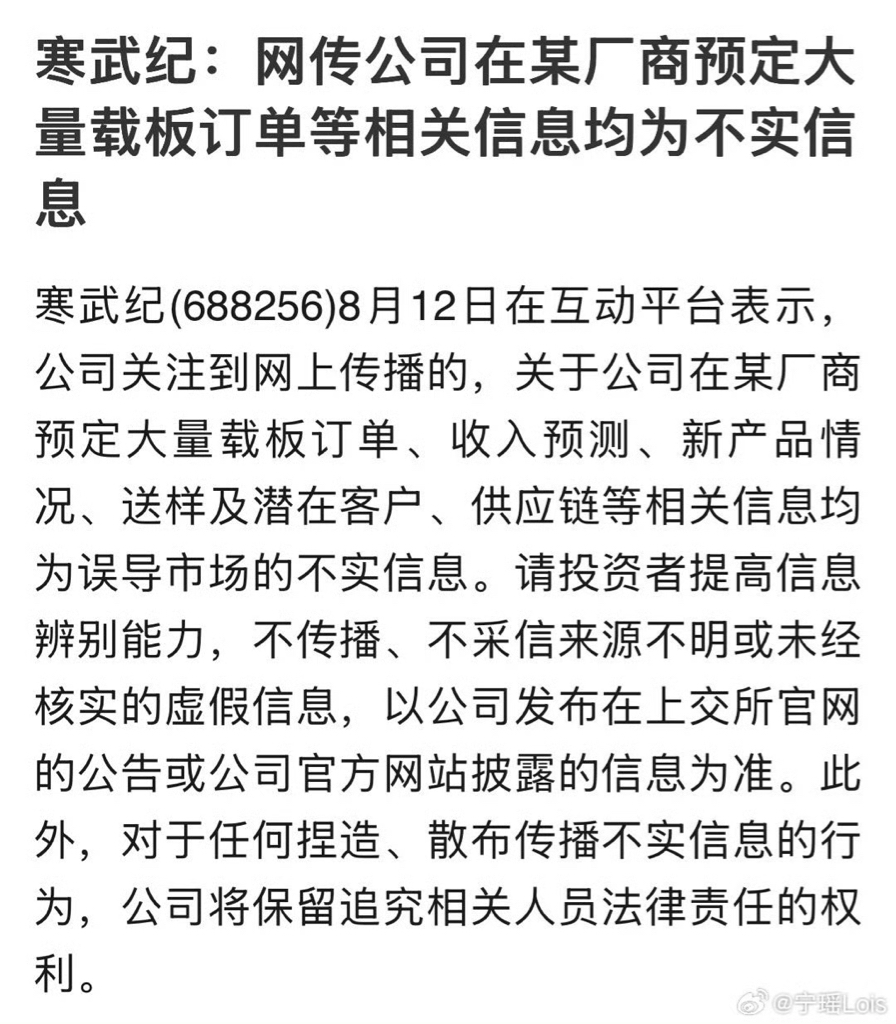 寒武纪：网传公司在某厂商预定大量载板订单等相关信息均为不实信息

寒武纪(688256)8月12日在互动平台表示，公司关注到网上传播的，关于公司在某厂商预定大量载板订单、收入预测、新产品情况、送样及潜在客户、供应链等相关信息均为误导市场的不实信息。请投资者提高信息辨别能力，不传播、不采信来源不明或未经核实的虚假信息，以公司发布在上交所官网的公告或公司官方网站披露的信息为准。此外，对于任何捏造、散布传播不实信息的行为，公司将保留追究相关人员法律责任的权利。

@宁瑶Lois